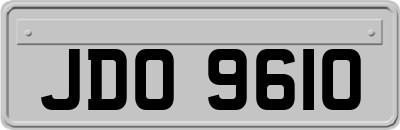 JDO 9610